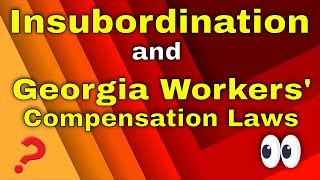 Insubordination

and

Georgia Workers' Compensation Laws

?